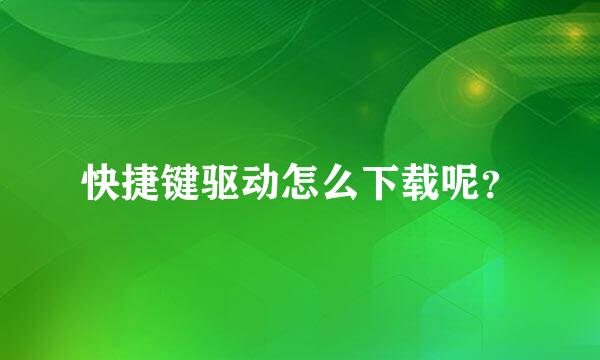 快捷键驱动怎么下载呢?